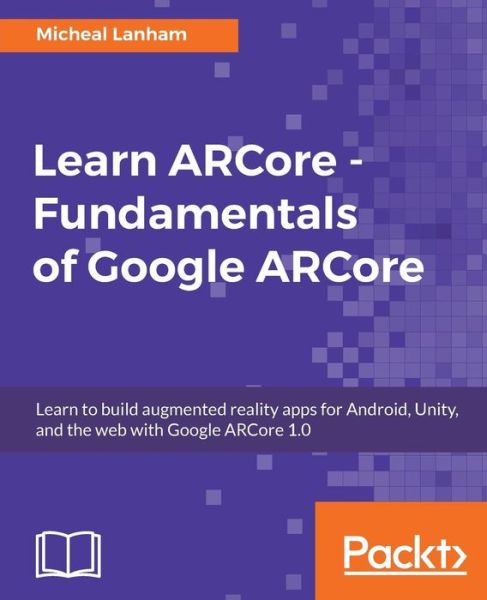 Micheal Lanham

Learn ARCore - Fundamentals of Google ARCore

Learn to build augmented reality apps for Android, Unity, and the web with Google ARCore 1.0

Packt>